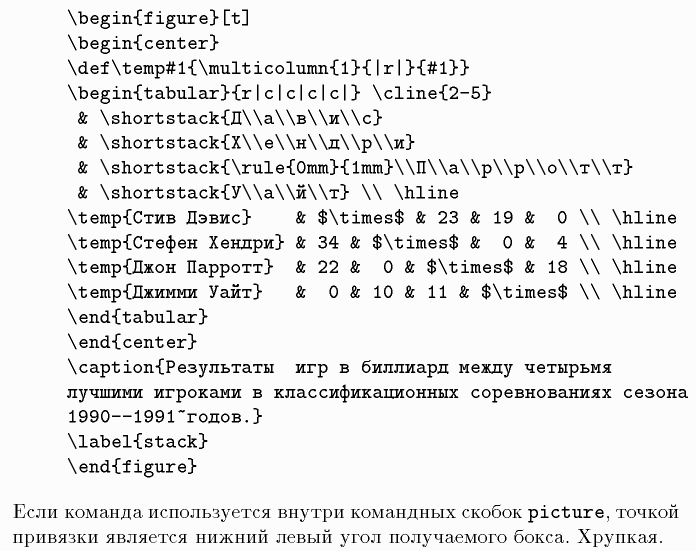 \begin{figure}[t]
\begin{center}
\def\temp#1{\multicolumn{1}{|r|}{#1}}
\begin{tabular}{r|c|c|c|c|} \cline{2-5}
 & \shortstack{Д\\а\\в\\и\\с}
 & \shortstack{Х\\е\\н\\д\\р\\и}
 & \shortstack{\rule{0mm}{1mm}\\П\\а\\р\\р\\о\\т\\т}
 & \shortstack{У\\а\\й\\т} \\ \hline
\temp{Стив Дэвис}    & $\times$ & 23 & 19 &  0 \\ \hline
\temp{Стефен Хендри} & 34 & $\times$ &  0 &  4 \\ \hline
\temp{Джон Парротт}  & 22 &  0 & $\times$ & 18 \\ \hline
\temp{Джимми Уайт}   &  0 & 10 & 11 & $\times$ \\ \hline
\end{tabular}
\end{center}
\caption{Результаты  игр в биллиард между четырьмя
лучшими игроками в классификационных соревнованиях сезона
1990--1991~годов.}
\label{stack}
\end{figure}

Если команда используется внутри командных скобок picture, точкой привязки является нижний левый угол получаемого бокса. Хрупкая.